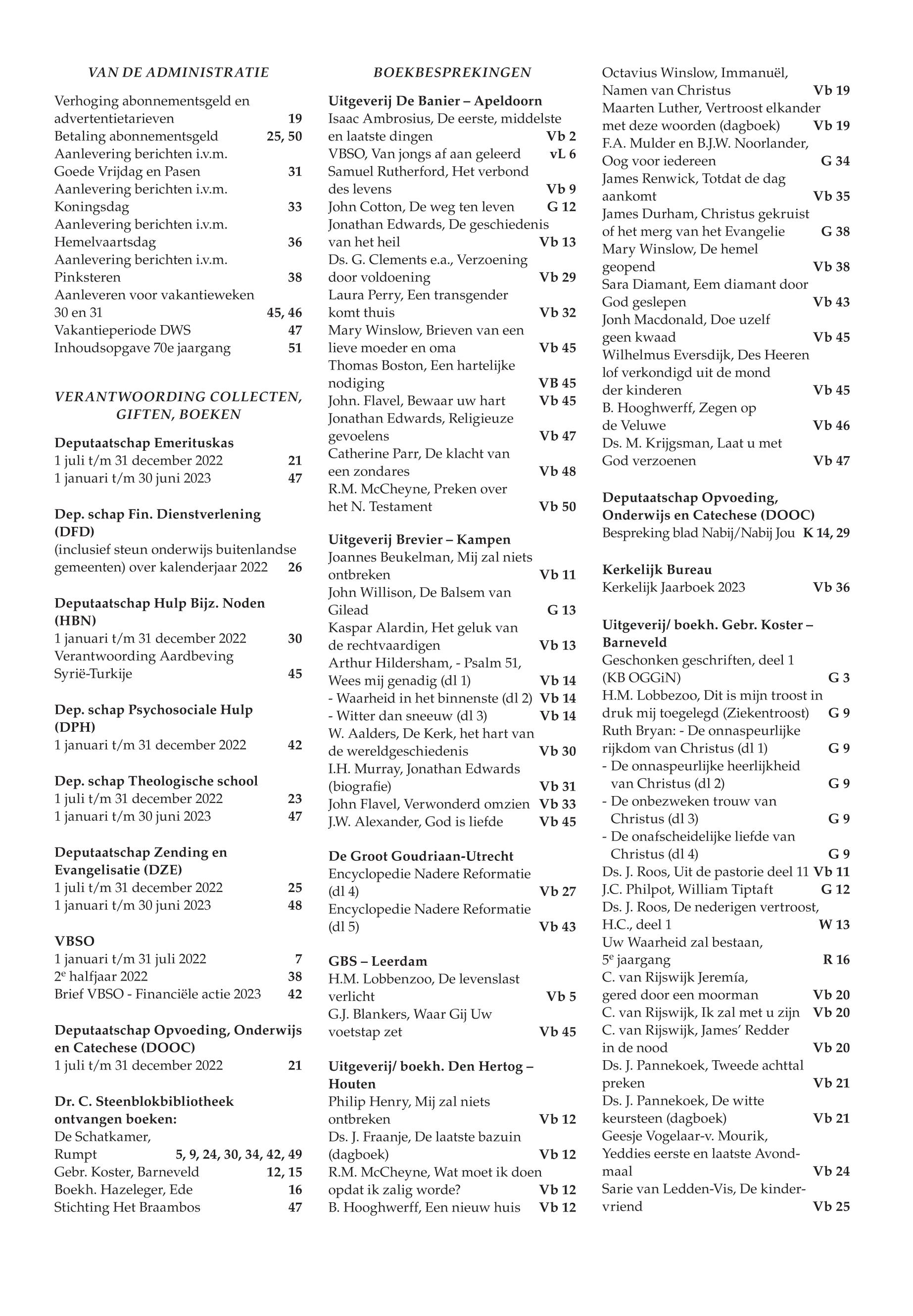 VAN DE ADMINISTRATIE

Verhoging abonnementsgeld en advertentietarieven 19
Betaling abonnementsgeld 25, 50
Aanlevering berichten i.v.m. Goede Vrijdag en Pasen 31
Aanlevering berichten i.v.m. Koningsdag 33
Aanlevering berichten i.v.m. Hemelvaartsdag 36
Aanlevering berichten i.v.m. Pinksteren 38
Aanleveren voor vakantieweken 30 en 31 45, 46
Vakantieperiode DWS 47
Inhoudsopgave 70e jaargang 51

VERANTWOORDING COLLECTEN, GIFTEN, BOEKEN

Deputaatschap Emerituskas
1 juli t/m 31 december 2022 21
1 januari t/m 30 juni 2023 47

Dep. schap Fin. Dienstverlening (DFD)
(inclusief steun onderwijs buitenlandse gemeenten) over kalenderjaar 2022 26

Deputaatschap Hulp Bijz. Noden (HBN)
1 januari t/m 31 december 2022 30
Verantwoording Aardbeving Syrië-Turkije 45

Dep. schap Psychosociale Hulp (DPH)
1 januari t/m 31 december 2022 42

Dep. schap Theologische school
1 juli t/m 31 december 2022 23
1 januari t/m 30 juni 2023 47

Deputaatschap Zending en Evangelisatie (DZE)
1 juli t/m 31 december 2022 25
1 januari t/m 30 juni 2023 48

VBSO
1 januari t/m 31 juli 2022 7
2$^e$ halfjaar 2022 38
Brief VBSO - Financiële actie 2023 42

Deputaatschap Opvoeding, Onderwijs en Catechese (DOOC)
1 juli t/m 31 december 2022 21

Dr. C. Steenblokbibliotheek ontvangen boeken:
De Schatkamer, Rumpt 5, 9, 24, 30, 34, 42, 49
Gebr. Koster, Barneveld 12, 15
Boekh. Hazeleger, Ede 16
Stichting Het Braambos 47

BOEKBESPREKINGEN

Uitgeverij De Banier – Apeldoorn
Isaac Ambrosius, De eerste, middelste en laatste dingen Vb 2
VBSO, Van jongs af aan geleerd vL 6
Samuel Rutherford, Het verbond des levens Vb 9
John Cotton, De weg ten leven G 12
Jonathan Edwards, De geschiedenis van het heil Vb 13
Ds. G. Clements e.a., Verzoening door voldoening Vb 29
Laura Perry, Een transgender komt thuis Vb 32
Mary Winslow, Brieven van een lieve moeder en oma Vb 45
Thomas Boston, Een hartelijke nodiging VB 45
John. Flavel, Bewaar uw hart Vb 45
Jonathan Edwards, Religieuze gevoelens Vb 47
Catherine Parr, De klacht van een zondares Vb 48
R.M. McCheyne, Preken over het N. Testament Vb 50

Uitgeverij Brevier – Kampen
Joannes Beukelman, Mij zal niets ontbreken Vb 11
John Willison, De Balsem van Gilead G 13
Kaspar Alardin, Het geluk van de rechtvaardigen Vb 13
Arthur Hildersham, - Psalm 51, Wees mij genadig (dl 1) Vb 14
- Waarheid in het binnenste (dl 2) Vb 14
- Witter dan sneeuw (dl 3) Vb 14
W. Aalders, De Kerk, het hart van de wereldgeschiedenis Vb 30
I.H. Murray, Jonathan Edwards (biografie) Vb 31
John Flavel, Verwonderd omzien Vb 33
J.W. Alexander, God is liefde Vb 45

De Groot Goudriaan-Utrecht
Encyclopedie Nadere Reformatie (dl 4) Vb 27
Encyclopedie Nadere Reformatie (dl 5) Vb 43

GBS – Leerdam
H.M. Lobbenzoo, De levenslast verlicht Vb 5
G.J. Blankers, Waar Gij Uw voetstap zet Vb 45

Uitgeverij/ boekh. Den Hertog – Houten
Philip Henry, Mij zal niets ontbreken Vb 12
Ds. J. Fraanje, De laatste bazuin (dagboek) Vb 12
R.M. McCheyne, Wat moet ik doen opdat ik zalig worde? Vb 12
B. Hooghwerff, Een nieuw huis Vb 12
Octavius Winslow, Immanuël, Namen van Christus Vb 19
Maarten Luther, Vertroost elkander met deze woorden (dagboek) Vb 19
F.A. Mulder en B.J.W. Noorlander, Oog voor iedereen G 34
James Renwick, Totdat de dag aankomt Vb 35
James Durham, Christus gekruist of het merg van het Evangelie G 38
Mary Winslow, De hemel geopend Vb 38
Sara Diamant, Eem diamant door God geslepen Vb 43
Jonh Macdonald, Doe uzelf geen kwaad Vb 45
Wilhelmus Eversdijk, Des Heeren lof verkondigd uit de mond der kinderen Vb 45
B. Hooghwerff, Zegen op de Veluwe Vb 46
Ds. M. Krijgsman, Laat u met God verzoenen Vb 47

Deputaatschap Opvoeding, Onderwijs en Catechese (DOOC)
Bespreking blad Nabij/Nabij Jou K 14, 29

Kerkelijk Bureau
Kerkelijk Jaarboek 2023 Vb 36

Uitgeverij/ boekh. Gebr. Koster – Barneveld
Geschonken geschriften, deel 1 (KB OGGiN) G 3
H.M. Lobbezoo, Dit is mijn troost in druk mij toegelegd (Ziekentroost) G 9
Ruth Bryan: - De onnaspeurlijke rijkdom van Christus (dl 1) G 9
- De onnaspeurlijke heerlijkheid van Christus (dl 2) G 9
- De onbezweken trouw van Christus (dl 3) G 9
- De onafscheidelijke liefde van Christus (dl 4) G 9
Ds. J. Roos, Uit de pastorie deel 11 Vb 11
J.C. Philpot, William Tiptaft G 12
Ds. J. Roos, De nederigen vertroost, H.C., deel 1 W 13
Uw Waarheid zal bestaan, 5$^e$ jaargang R 16
C. van Rijswijk Jeremía, gered door een moorman Vb 20
C. van Rijswijk, Ik zal met u zijn Vb 20
C. van Rijswijk, James' Redder in de nood Vb 20
Ds. J. Pannekoek, Tweede achttal preken Vb 21
Ds. J. Pannekoek, De witte keursteen (dagboek) Vb 21
Geesje Vogelaar-v. Mourik, Yeddies eerste en laatste Avondmaal Vb 24
Sarie van Ledden-Vis, De kindervriend Vb 25